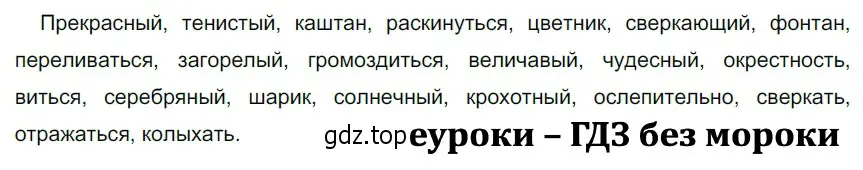 Прекрасный, тенистый, каштан, раскинуться, цветник, сверкающий, фонтан, переливаться, загорелый, громоздиться, величавый, чудесный, окрестность, виться, серебряный, шарик, солнечный, крохотный, ослепительно, сверкать, отражаться, колыхать.

gdz.top еуроки – ГДЗ без мороки